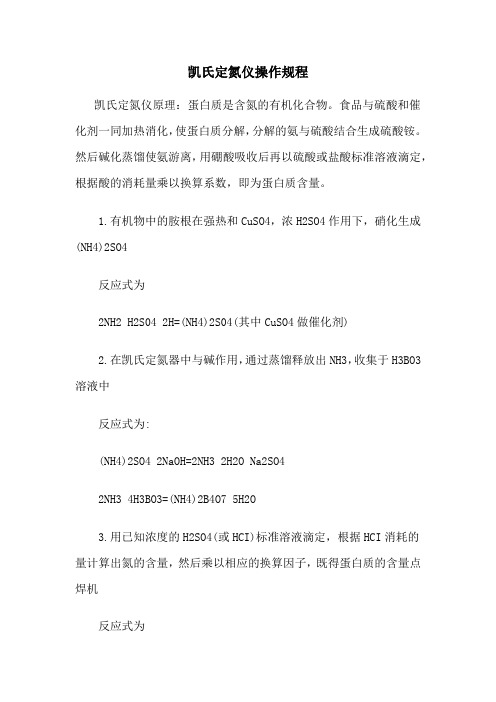 凯氏定氮仪操作规程

凯氏定氮仪原理：蛋白质是含氮的有机化合物。食品与硫酸和催化剂一同加热消化，使蛋白质分解，分解的氨与硫酸结合生成硫酸铵。然后碱化蒸馏使氨游离，用硼酸吸收后再以硫酸或盐酸标准溶液滴定，根据酸的消耗量乘以换算系数，即为蛋白质含量。

1.有机物中的胺根在强热和CuSO4，浓H2SO4作用下，硝化生成(NH4)2SO4

反应式为

2NH2 H2SO4 2H=(NH4)2SO4(其中CuSO4做催化剂)

2.在凯氏定氮器中与碱作用，通过蒸馏释放出NH3，收集于H3BO3溶液中

反应式为:

(NH4)2SO4 2NaOH=2NH3 2H2O Na2SO4

2NH3 4H3BO3=(NH4)2B4O7 5H2O

3.用已知浓度的H2SO4(或HCI)标准溶液滴定，根据HCI消耗的量计算出氮的含量，然后乘以相应的换算因子，既得蛋白质的含量点焊机

反应式为